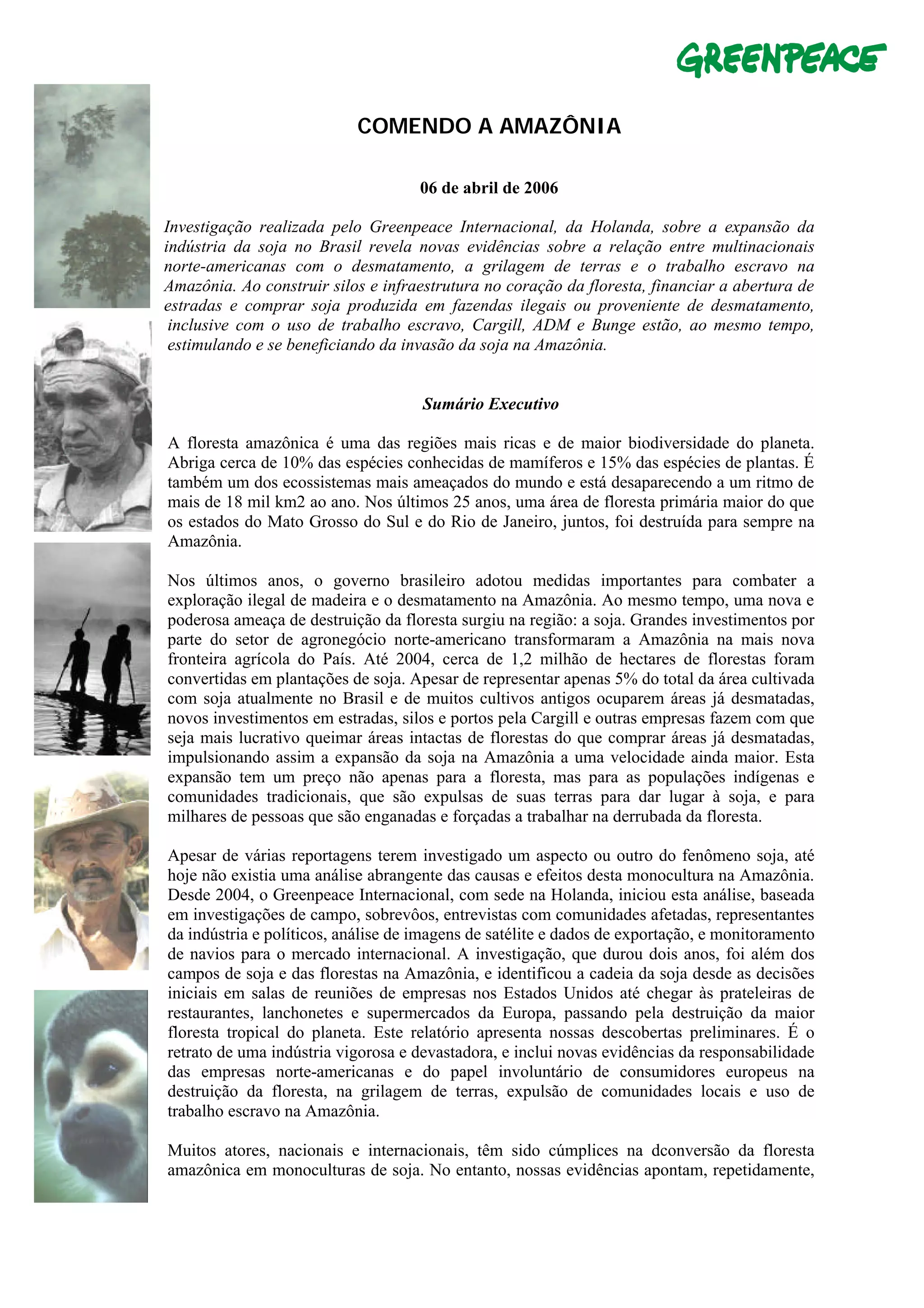 GREENPEACE

COMENDO A AMAZÔNIA

06 de abril de 2006

Investigação realizada pelo Greenpeace Internacional, da Holanda, sobre a expansão da indústria da soja no Brasil revela novas evidências sobre a relação entre multinacionais norte-americanas com o desmatamento, a grilagem de terras e o trabalho escravo na Amazônia. Ao construir silos e infraestrutura no coração da floresta, financiar a abertura de estradas e comprar soja produzida em fazendas ilegais ou proveniente de desmatamento, inclusive com o uso de trabalho escravo, Cargill, ADM e Bunge estão, ao mesmo tempo, estimulando e se beneficiando da invasão da soja na Amazônia.

Sumário Executivo

A floresta amazônica é uma das regiões mais ricas e de maior biodiversidade do planeta. Abriga cerca de 10% das espécies conhecidas de mamíferos e 15% das espécies de plantas. É também um dos ecossistemas mais ameaçados do mundo e está desaparecendo a um ritmo de mais de 18 mil km2 ao ano. Nos últimos 25 anos, uma área de floresta primária maior do que os estados do Mato Grosso do Sul e do Rio de Janeiro, juntos, foi destruída para sempre na Amazônia.

Nos últimos anos, o governo brasileiro adotou medidas importantes para combater a exploração ilegal de madeira e o desmatamento na Amazônia. Ao mesmo tempo, uma nova e poderosa ameaça de destruição da floresta surgiu na região: a soja. Grandes investimentos por parte do setor de agronegócio norte-americano transformaram a Amazônia na mais nova fronteira agrícola do País. Até 2004, cerca de 1,2 milhão de hectares de florestas foram convertidas em plantações de soja. Apesar de representar apenas 5% do total da área cultivada com soja atualmente no Brasil e de muitos cultivos antigos ocuparem áreas já desmatadas, novos investimentos em estradas, silos e portos pela Cargill e outras empresas fazem com que seja mais lucrativo queimar áreas intactas de florestas do que comprar áreas já desmatadas, impulsionando assim a expansão da soja na Amazônia a uma velocidade ainda maior. Esta expansão tem um preço não apenas para a floresta, mas para as populações indígenas e comunidades tradicionais, que são expulsas de suas terras para dar lugar à soja, e para milhares de pessoas que são enganadas e forçadas a trabalhar na derrubada da floresta.

Apesar de várias reportagens terem investigado um aspecto ou outro do fenômeno soja, até hoje não existia uma análise abrangente das causas e efeitos desta monocultura na Amazônia. Desde 2004, o Greenpeace Internacional, com sede na Holanda, iniciou esta análise, baseada em investigações de campo, sobrevôos, entrevistas com comunidades afetadas, representantes da indústria e políticos, análise de imagens de satélite e dados de exportação, e monitoramento de navios para o mercado internacional. A investigação, que durou dois anos, foi além dos campos de soja e das florestas na Amazônia, e identificou a cadeia da soja desde as decisões iniciais em salas de reuniões de empresas nos Estados Unidos até chegar às prateleiras de restaurantes, lanchonetes e supermercados da Europa, passando pela destruição da maior floresta tropical do planeta. Este relatório apresenta nossas descobertas preliminares. É o retrato de uma indústria vigorosa e devastadora, e inclui novas evidências da responsabilidade das empresas norte-americanas e do papel involuntário de consumidores europeus na destruição da floresta, na grilagem de terras, expulsão de comunidades locais e uso de trabalho escravo na Amazônia.

Muitos atores, nacionais e internacionais, têm sido cúmplices na dconversão da floresta amazônica em monoculturas de soja. No entanto, nossas evidências apontam, repetidamente,